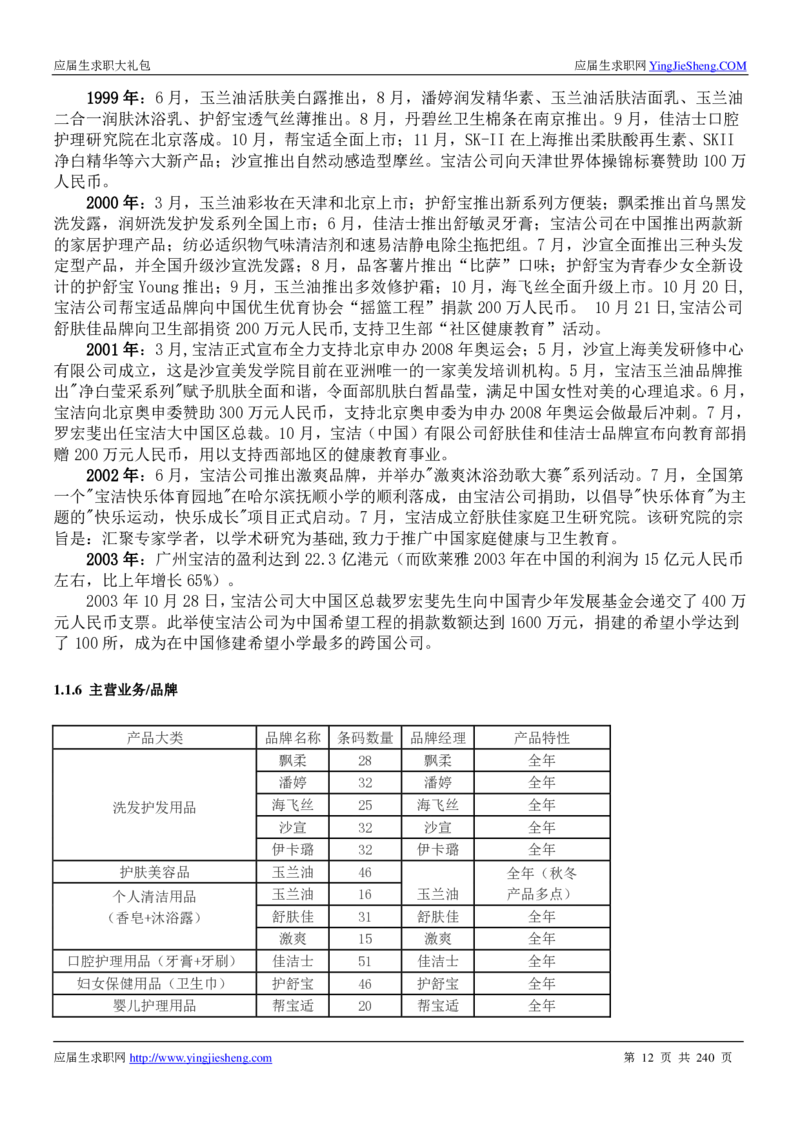 应届生求职大礼包 应届生求职网 YingJieSheng.COM

1999 年：6 月，玉兰油活肤美白露推出，8 月，潘婷润发精华素、玉兰油活肤洁面乳、玉兰油二合一润肤沐浴乳、护舒宝透气丝薄推出。8 月，丹碧丝卫生棉条在南京推出。9 月，佳洁士口腔护理研究院在北京落成。10 月，帮宝适全面上市；11 月，SK-II 在上海推出柔肤酸再生素、SKII 净白精华等六大新产品；沙宣推出自然动感造型摩丝。宝洁公司向天津世界体操锦标赛赞助 100 万人民币。

2000 年：3 月，玉兰油彩妆在天津和北京上市；护舒宝推出新系列方便装；飘柔推出首乌黑发洗发露，润妍洗发护发系列全国上市；6 月，佳洁士推出舒敏灵牙膏；宝洁公司在中国推出两款新的家居护理产品；纺必适织物气味清洁剂和速易洁静电除尘拖把组。7 月，沙宣全面推出三种头发定型产品，并全国升级沙宣洗发露；8 月，品客薯片推出“比萨”口味；护舒宝为青春少女全新设计的护舒宝 Young 推出；9 月，玉兰油推出多效修护霜；10 月，海飞丝全面升级上市。10 月 20 日，宝洁公司帮宝适品牌向中国优生优育协会“摇篮工程”捐款 200 万人民币。 10 月 21 日，宝洁公司舒肤佳品牌向卫生部捐资 200 万元人民币，支持卫生部“社区健康教育”活动。

2001 年：3 月，宝洁正式宣布全力支持北京申办 2008 年奥运会；5 月，沙宣上海美发研修中心有限公司成立，这是沙宣美发学院目前在亚洲唯一的一家美发培训机构。5 月，宝洁玉兰油品牌推出"净白莹采系列"赋予肌肤全面和谐，令面部肌肤白皙晶莹，满足中国女性对美的心理追求。6 月，宝洁向北京奥申委赞助 300 万元人民币，支持北京奥申委为申办 2008 年奥运会做最后冲刺。7 月，罗宏斐出任宝洁大中国区总裁。10 月，宝洁（中国）有限公司舒肤佳和佳洁士品牌宣布向教育部捐赠 200 万元人民币，用以支持西部地区的健康教育事业。

2002 年：6 月，宝洁公司推出激爽品牌，并举办"激爽沐浴劲歌大赛"系列活动。7 月，全国第一个"宝洁快乐体育园地"在哈尔滨抚顺小学的顺利落成，由宝洁公司捐助，以倡导"快乐体育"为主题的"快乐运动，快乐成长"项目正式启动。7 月，宝洁成立舒肤佳家庭卫生研究院。该研究院的宗旨是：汇聚专家学者，以学术研究为基础，致力于推广中国家庭健康与卫生教育。

2003 年：广州宝洁的盈利达到 22.3 亿港元（而欧莱雅 2003 年在中国的利润为 15 亿元人民币左右，比上年增长 65%）。

2003 年 10 月 28 日，宝洁公司大中国区总裁罗宏斐先生向中国青少年发展基金会递交了 400 万元人民币支票。此举使宝洁公司为中国希望工程的捐款数额达到 1600 万元，捐建的希望小学达到了 100 所，成为在中国修建希望小学最多的跨国公司。

1.1.6 主营业务/品牌

| 产品大类 | 品牌名称 | 条码数量 | 品牌经理 | 产品特性 |
|---|---|---|---|---|
| 洗发护发用品 | 飘柔 | 28 | 飘柔 | 全年 |
| | 潘婷 | 32 | 潘婷 | 全年 |
| | 海飞丝 | 25 | 海飞丝 | 全年 |
| | 沙宣 | 32 | 沙宣 | 全年 |
| | 伊卡璐 | 32 | 伊卡璐 | 全年 |
| 护肤美容品 | 玉兰油 | 46 | 玉兰油 | 全年（秋冬产品多点） |
| 个人清洁用品（香皂+沐浴露） | 玉兰油 | 16 | | |
| | 舒肤佳 | 31 | 舒肤佳 | 全年 |
| | 激爽 | 15 | 激爽 | 全年 |
| 口腔护理用品（牙膏+牙刷） | 佳洁士 | 51 | 佳洁士 | 全年 |
| 妇女保健用品（卫生巾） | 护舒宝 | 46 | 护舒宝 | 全年 |
| 婴儿护理用品 | 帮宝适 | 20 | 帮宝适 | 全年 |

应届生求职网 http://www.yingjiesheng.com 第 12 页 共 240 页